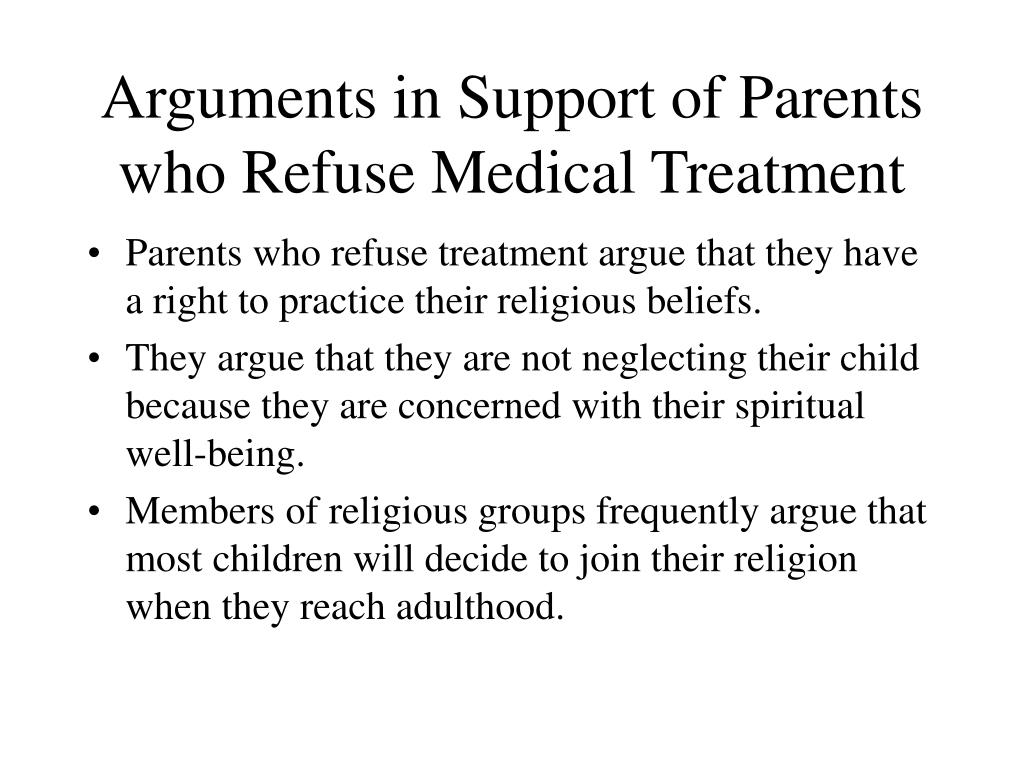 Arguments in Support of Parents who Refuse Medical Treatment

• Parents who refuse treatment argue that they have a right to practice their religious beliefs.

• They argue that they are not neglecting their child because they are concerned with their spiritual well-being.

• Members of religious groups frequently argue that most children will decide to join their religion when they reach adulthood.